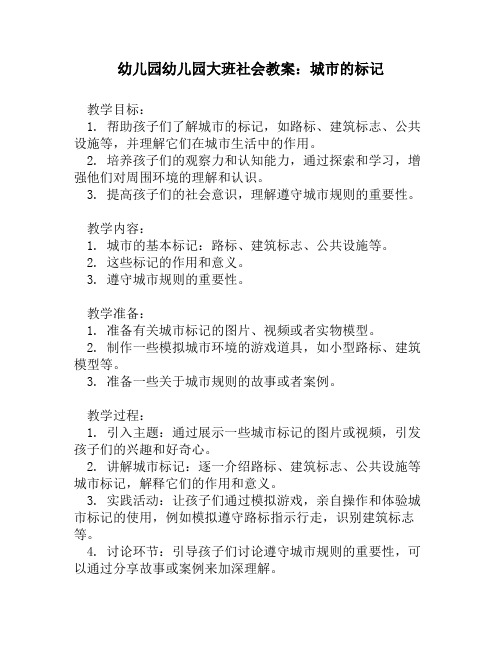 幼儿园幼儿园大班社会教案：城市的标记

教学目标：

1. 帮助孩子们了解城市的标记，如路标、建筑标志、公共设施等，并理解它们在城市生活中的作用。

2. 培养孩子们的观察力和认知能力，通过探索和学习，增强他们对周围环境的理解和认识。

3. 提高孩子们的社会意识，理解遵守城市规则的重要性。

教学内容：

1. 城市的基本标记：路标、建筑标志、公共设施等。

2. 这些标记的作用和意义。

3. 遵守城市规则的重要性。

教学准备：

1. 准备有关城市标记的图片、视频或者实物模型。

2. 制作一些模拟城市环境的游戏道具，如小型路标、建筑模型等。

3. 准备一些关于城市规则的故事或者案例。

教学过程：

1. 引入主题：通过展示一些城市标记的图片或视频，引发孩子们的兴趣和好奇心。

2. 讲解城市标记：逐一介绍路标、建筑标志、公共设施等城市标记，解释它们的作用和意义。

3. 实践活动：让孩子们通过模拟游戏，亲自操作和体验城市标记的使用，例如模拟遵守路标指示行走，识别建筑标志等。

4. 讨论环节：引导孩子们讨论遵守城市规则的重要性，可以通过分享故事或案例来加深理解。